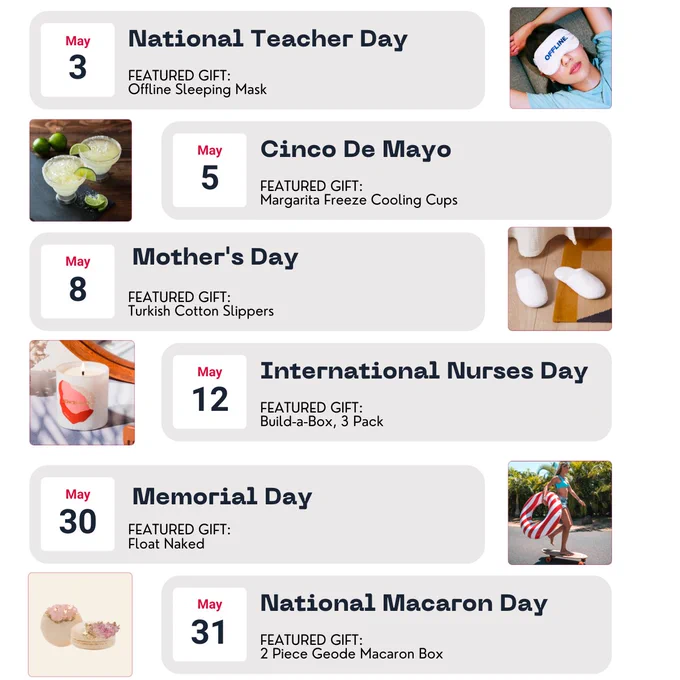 May
3
National Teacher Day
FEATURED GIFT:
Offline Sleeping Mask

OFFLINE

May
5
Cinco De Mayo
FEATURED GIFT:
Margarita Freeze Cooling Cups

May
8
Mother's Day
FEATURED GIFT:
Turkish Cotton Slippers

May
12
International Nurses Day
FEATURED GIFT:
Build-a-Box, 3 Pack

May
30
Memorial Day
FEATURED GIFT:
Float Naked

May
31
National Macaron Day
FEATURED GIFT:
2 Piece Geode Macaron Box